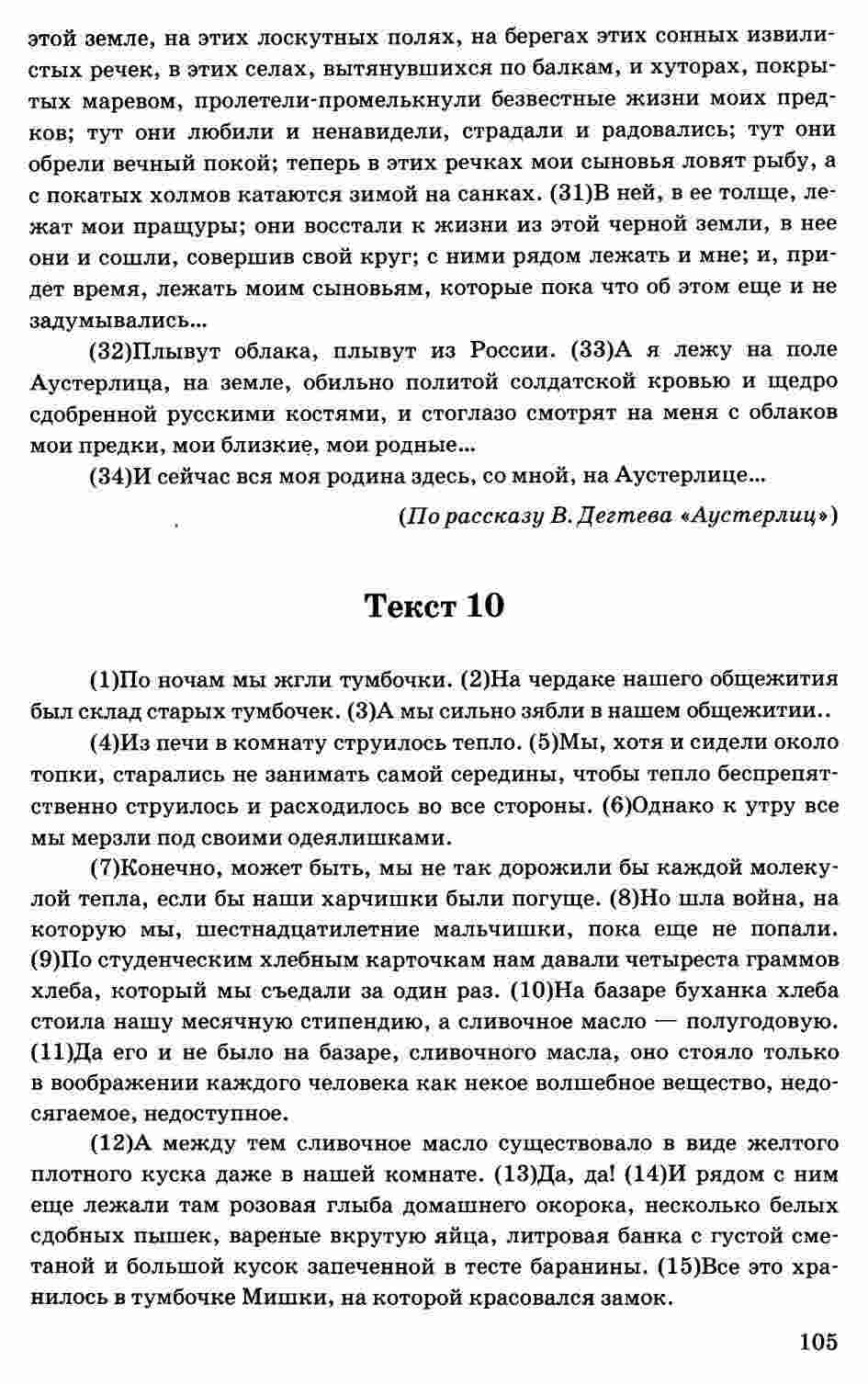 этой земле, на этих лоскутных полях, на берегах этих сонных извилистых речек, в этих селах, вытянувшихся по балкам, и хуторах, покрытых маревом, пролетели-промелькнули безвестные жизни моих предков; тут они любили и ненавидели, страдали и радовались; тут они обрели вечный покой; теперь в этих речках мои сыновья ловят рыбу, а с покатых холмов катаются зимой на санках. (31)В ней, в ее толще, лежат мои пращуры; они восстали к жизни из этой черной земли, в нее они и сошли, совершив свой круг; с ними рядом лежать и мне; и, придет время, лежать моим сыновьям, которые пока что об этом еще и не задумывались...

(32)Плывут облака, плывут из России. (33)А я лежу на поле Аустерлица, на земле, обильно политой солдатской кровью и щедро сдобренной русскими костями, и стоглазо смотрят на меня с облаков мои предки, мои близкие, мои родные...

(34)И сейчас вся моя родина здесь, со мной, на Аустерлице...

(По рассказу В. Дегтева «Аустерлиц»)

Текст 10

(1)По ночам мы жгли тумбочки. (2)На чердаке нашего общежития был склад старых тумбочек. (3)А мы сильно зябли в нашем общежитии..

(4)Из печи в комнату струилось тепло. (5)Мы, хотя и сидели около топки, старались не занимать самой середины, чтобы тепло беспрепятственно струилось и расходилось во все стороны. (6)Однако к утру все мы мерзли под своими одеялишками.

(7)Конечно, может быть, мы не так дорожили бы каждой молекулой тепла, если бы наши харчишки были погуще. (8)Но шла война, на которую мы, шестнадцатилетние мальчишки, пока еще не попали. (9)По студенческим хлебным карточкам нам давали четыреста граммов хлеба, который мы съедали за один раз. (10)На базаре буханка хлеба стоила нашу месячную стипендию, а сливочное масло — полугодовую. (11)Да его и не было на базаре, сливочного масла, оно стояло только в воображении каждого человека как некое волшебное вещество, недосягаемое, недоступное.

(12)А между тем сливочное масло существовало в виде желтого плотного куска даже в нашей комнате. (13)Да, да! (14)И рядом с ним еще лежали там розовая глыба домашнего окорока, несколько белых сдобных пышек, вареные вкрутую яйца, литровая банка с густой сметаной и большой кусок запеченной в тесте баранины. (15)Все это хранилось в тумбочке Мишки, на которой красовался замок.

105